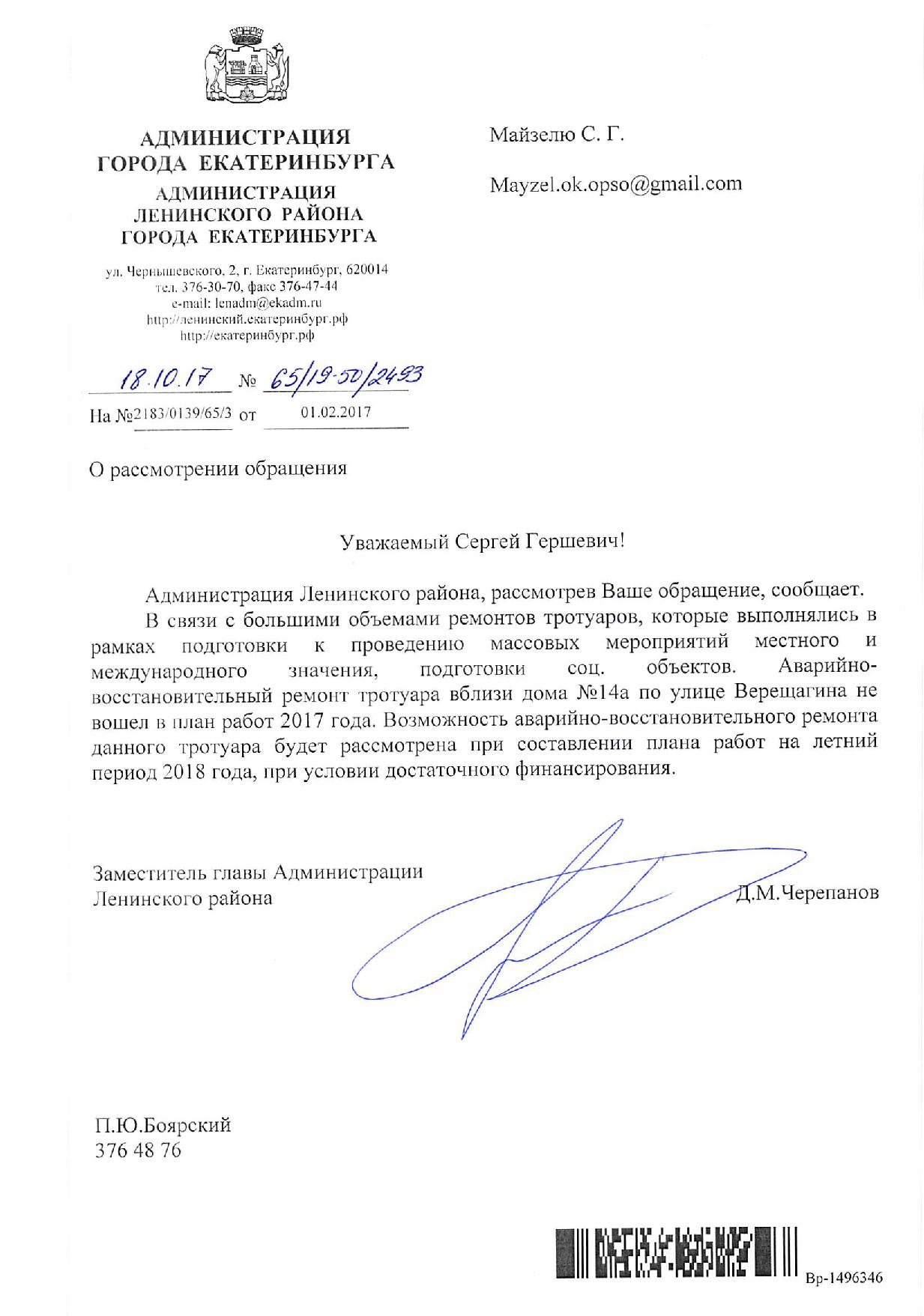 АДМИНИСТРАЦИЯ ГОРОДА ЕКАТЕРИНБУРГА
АДМИНИСТРАЦИЯ ЛЕНИНСКОГО РАЙОНА ГОРОДА ЕКАТЕРИНБУРГА

ул. Чернышевского, 2, г. Екатеринбург, 620014
тел. 376-30-70, факс 376-47-44
e-mail: lenadm@ekadm.ru
http://ленинский.екатеринбург.рф
http://екатеринбург.рф

18.10.17 № 65/19-50/2493
На №2183/0139/65/3 от 01.02.2017

Майзелю С. Г.

Mayzel.ok.opso@gmail.com

О рассмотрении обращения

Уважаемый Сергей Гершевич!

Администрация Ленинского района, рассмотрев Ваше обращение, сообщает.

В связи с большими объемами ремонтов тротуаров, которые выполнялись в рамках подготовки к проведению массовых мероприятий местного и международного значения, подготовки соц. объектов. Аварийно-восстановительный ремонт тротуара вблизи дома №14а по улице Верещагина не вошел в план работ 2017 года. Возможность аварийно-восстановительного ремонта данного тротуара будет рассмотрена при составлении плана работ на летний период 2018 года, при условии достаточного финансирования.

Заместитель главы Администрации Ленинского района

Д.М.Черепанов

П.Ю.Боярский
376 48 76

Вр-1496346